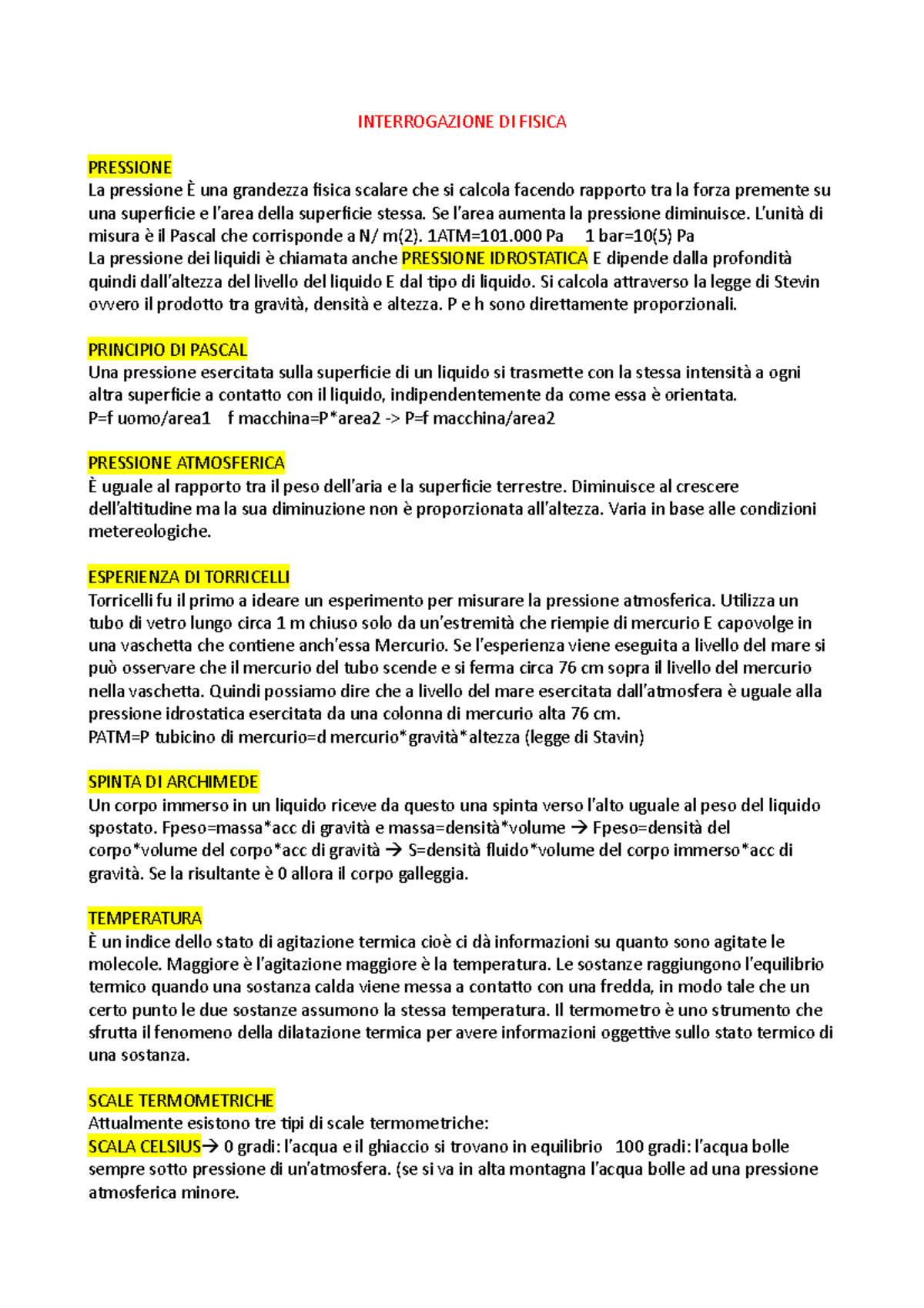 INTERROGAZIONE DI FISICA

PRESSIONE
La pressione È una grandezza fisica scalare che si calcola facendo rapporto tra la forza premente su una superficie e l'area della superficie stessa. Se l'area aumenta la pressione diminuisce. L'unità di misura è il Pascal che corrisponde a N/ m(2). 1ATM=101.000 Pa 1 bar=10(5) Pa
La pressione dei liquidi è chiamata anche PRESSIONE IDROSTATICA E dipende dalla profondità quindi dall'altezza del livello del liquido E dal tipo di liquido. Si calcola attraverso la legge di Stevin ovvero il prodotto tra gravità, densità e altezza. P e h sono direttamente proporzionali.

PRINCIPIO DI PASCAL
Una pressione esercitata sulla superficie di un liquido si trasmette con la stessa intensità a ogni altra superficie a contatto con il liquido, indipendentemente da come essa è orientata.
P=f uomo/area1 f macchina=P*area2 -> P=f macchina/area2

PRESSIONE ATMOSFERICA
È uguale al rapporto tra il peso dell'aria e la superficie terrestre. Diminuisce al crescere dell'altitudine ma la sua diminuzione non è proporzionata all'altezza. Varia in base alle condizioni metereologiche.

ESPERIENZA DI TORRICELLI
Torricelli fu il primo a ideare un esperimento per misurare la pressione atmosferica. Utilizza un tubo di vetro lungo circa 1 m chiuso solo da un'estremità che riempie di mercurio E capovolge in una vaschetta che contiene anch'essa Mercurio. Se l'esperienza viene eseguita a livello del mare si può osservare che il mercurio del tubo scende e si ferma circa 76 cm sopra il livello del mercurio nella vaschetta. Quindi possiamo dire che a livello del mare esercitata dall'atmosfera è uguale alla pressione idrostatica esercitata da una colonna di mercurio alta 76 cm.
PATM=P tubicino di mercurio=d mercurio*gravità*altezza (legge di Stavin)

SPINTA DI ARCHIMEDE
Un corpo immerso in un liquido riceve da questo una spinta verso l'alto uguale al peso del liquido spostato. Fpeso=massa*acc di gravità e massa=densità*volume → Fpeso=densità del corpo*volume del corpo*acc di gravità → S=densità fluido*volume del corpo immerso*acc di gravità. Se la risultante è 0 allora il corpo galleggia.

TEMPERATURA
È un indice dello stato di agitazione termica cioè ci dà informazioni su quanto sono agitate le molecole. Maggiore è l'agitazione maggiore è la temperatura. Le sostanze raggiungono l'equilibrio termico quando una sostanza calda viene messa a contatto con una fredda, in modo tale che un certo punto le due sostanze assumono la stessa temperatura. Il termometro è uno strumento che sfrutta il fenomeno della dilatazione termica per avere informazioni oggettive sullo stato termico di una sostanza.

SCALE TERMOMETRICHE
Attualmente esistono tre tipi di scale termometriche:
SCALA CELSIUS→ 0 gradi: l'acqua e il ghiaccio si trovano in equilibrio 100 gradi: l'acqua bolle sempre sotto pressione di un'atmosfera. (se si va in alta montagna l'acqua bolle ad una pressione atmosferica minore.